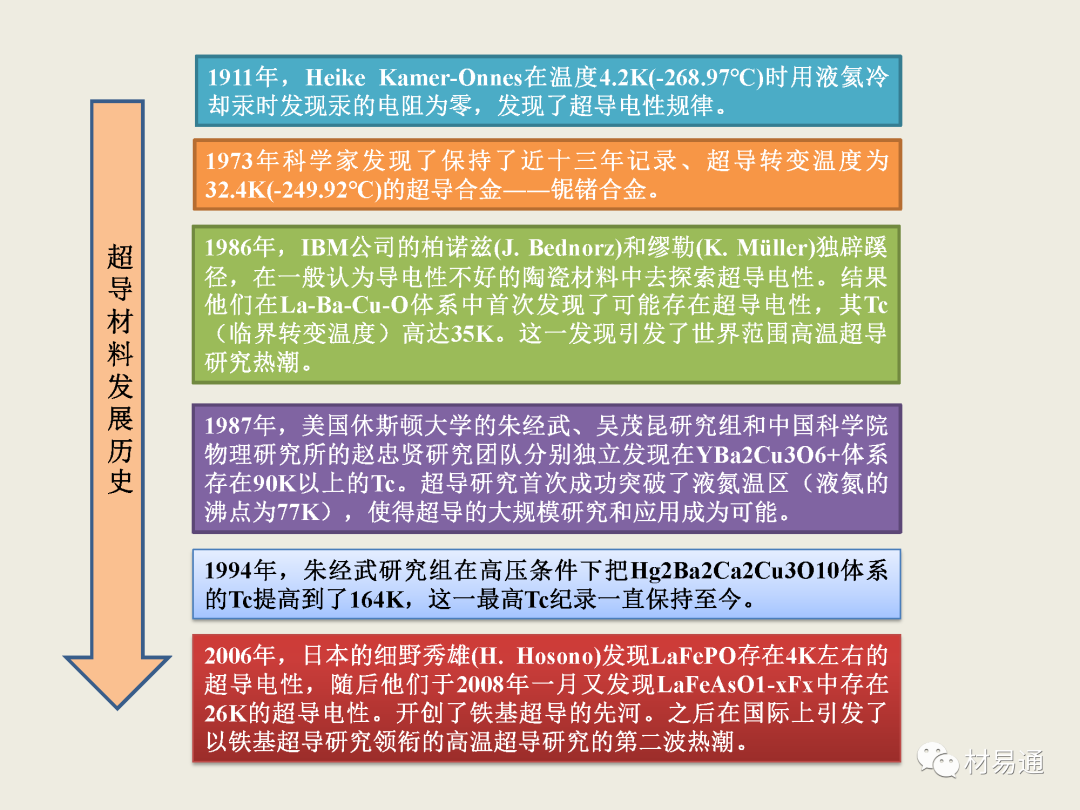 超导材料发展历史

1911年，Heike Kamer-Onnes在温度4.2K(-268.97℃)时用液氦冷却汞时发现汞的电阻为零，发现了超导电性规律。

1973年科学家发现了保持了近十三年记录、超导转变温度为32.4K(-249.92℃)的超导合金——铌锗合金。

1986年，IBM公司的柏诺兹(J. Bednorz)和缪勒(K. Müller)独辟蹊径，在一般认为导电性不好的陶瓷材料中去探索超导电性。结果他们在La-Ba-Cu-O体系中首次发现了可能存在超导电性，其Tc（临界转变温度）高达35K。这一发现引发了世界范围高温超导研究热潮。

1987年，美国休斯顿大学的朱经武、吴茂昆研究组和中国科学院物理研究所的赵忠贤研究团队分别独立发现在YBa2Cu3O6+体系存在90K以上的Tc。超导研究首次成功突破了液氮温区（液氮的沸点为77K），使得超导的大规模研究和应用成为可能。

1994年，朱经武研究组在高压条件下把Hg2Ba2Ca2Cu3O10体系的Tc提高到了164K，这一最高Tc纪录一直保持至今。

2006年，日本的细野秀雄(H. Hosono)发现LaFePO存在4K左右的超导电性，随后他们于2008年一月又发现LaFeAsO1-xFx中存在26K的超导电性。开创了铁基超导的先河。之后在国际上引发了以铁基超导研究领衔的高温超导研究的第二波热潮。

材易通